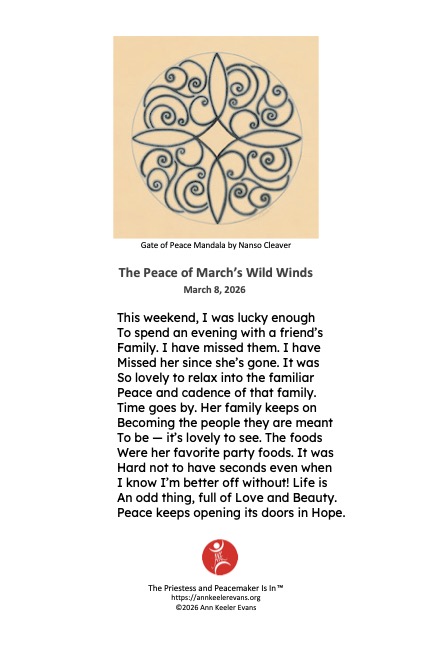 Gate of Peace Mandala by Nanso Cleaver

The Peace of March's Wild Winds
March 8, 2026

This weekend, I was lucky enough
To spend an evening with a friend's
Family. I have missed them. I have
Missed her since she's gone. It was
So lovely to relax into the familiar
Peace and cadence of that family.
Time goes by. Her family keeps on
Becoming the people they are meant
To be — it's lovely to see. The foods
Were her favorite party foods. It was
Hard not to have seconds even when
I know I'm better off without! Life is
An odd thing, full of Love and Beauty.
Peace keeps opening its doors in Hope.

The Priestess and Peacemaker Is In™
https://annkeelerevans.org
©2026 Ann Keeler Evans